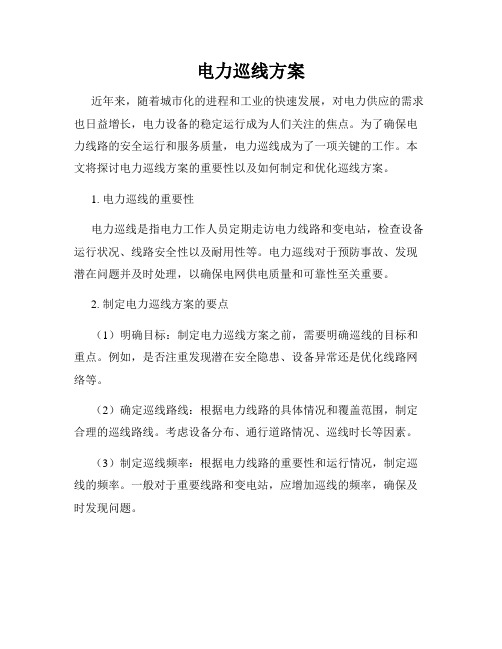 电力巡线方案

近年来，随着城市化的进程和工业的快速发展，对电力供应的需求也日益增长，电力设备的稳定运行成为人们关注的焦点。为了确保电力线路的安全运行和服务质量，电力巡线成为了一项关键的工作。本文将探讨电力巡线方案的重要性以及如何制定和优化巡线方案。

1. 电力巡线的重要性

电力巡线是指电力工作人员定期走访电力线路和变电站，检查设备运行状况、线路安全性以及耐用性等。电力巡线对于预防事故、发现潜在问题并及时处理，以确保电网供电质量和可靠性至关重要。

2. 制定电力巡线方案的要点

（1）明确目标：制定电力巡线方案之前，需要明确巡线的目标和重点。例如，是否注重发现潜在安全隐患、设备异常还是优化线路网络等。

（2）确定巡线路线：根据电力线路的具体情况和覆盖范围，制定合理的巡线路线。考虑设备分布、通行道路情况、巡线时长等因素。

（3）制定巡线频率：根据电力线路的重要性和运行情况，制定巡线的频率。一般对于重要线路和变电站，应增加巡线的频率，确保及时发现问题。